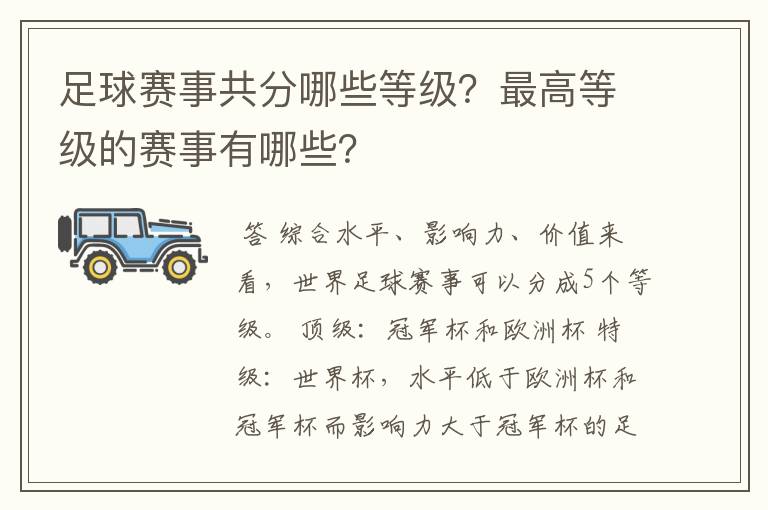 足球赛事共分哪些等级？最高等级的赛事有哪些？

答 综合水平、影响力、价值来看，世界足球赛事可以分成5个等级。 顶级：冠军杯和欧洲杯 特级：世界杯，水平低于欧洲杯和冠军杯而影响力大于冠军杯的足